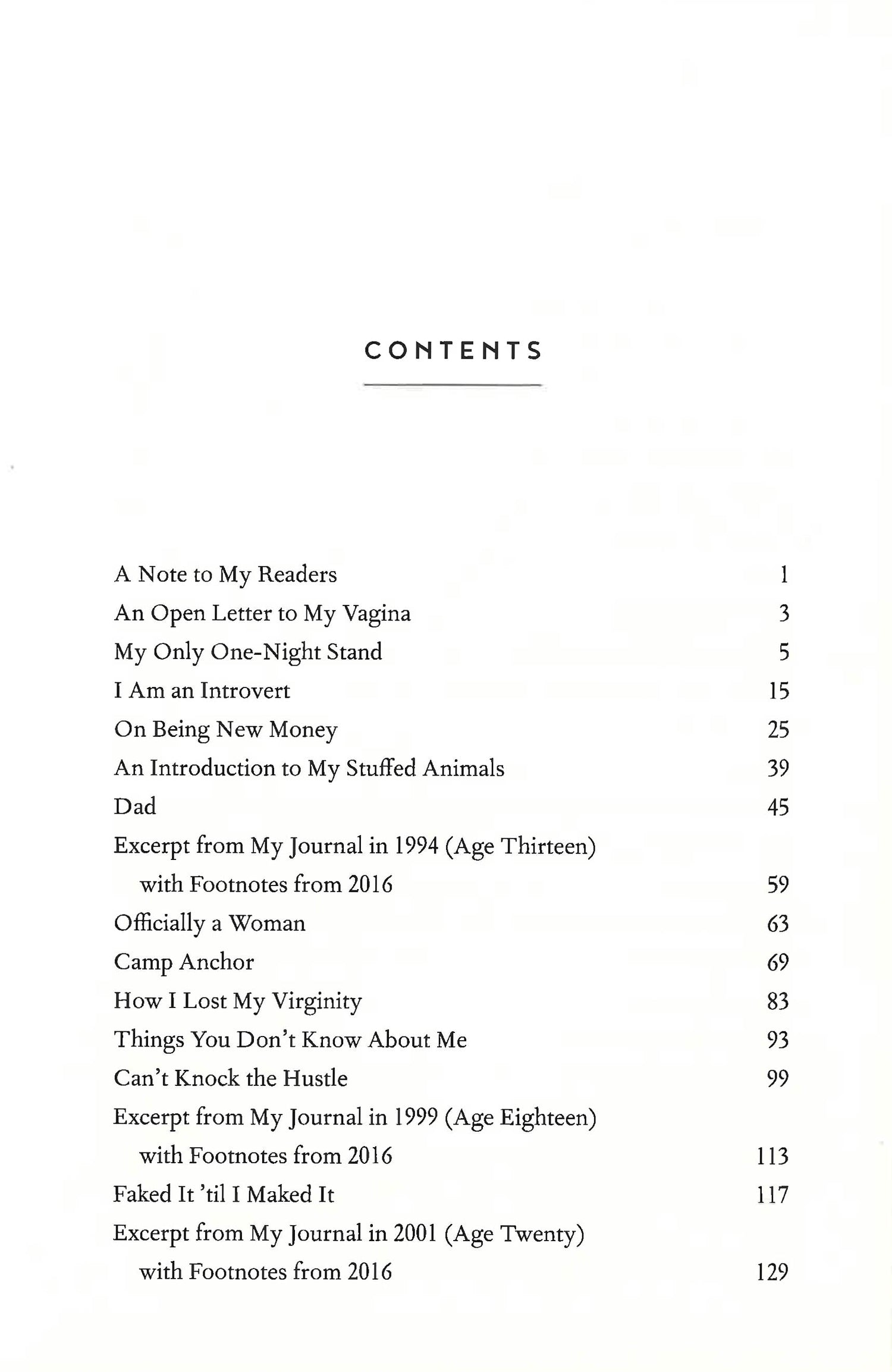 CONTENTS

A Note to My Readers 1
An Open Letter to My Vagina 3
My Only One-Night Stand 5
I Am an Introvert 15
On Being New Money 25
An Introduction to My Stuffed Animals 39
Dad 45
Excerpt from My Journal in 1994 (Age Thirteen) with Footnotes from 2016 59
Officially a Woman 63
Camp Anchor 69
How I Lost My Virginity 83
Things You Don't Know About Me 93
Can't Knock the Hustle 99
Excerpt from My Journal in 1999 (Age Eighteen) with Footnotes from 2016 113
Faked It 'til I Maked It 117
Excerpt from My Journal in 2001 (Age Twenty) with Footnotes from 2016 129